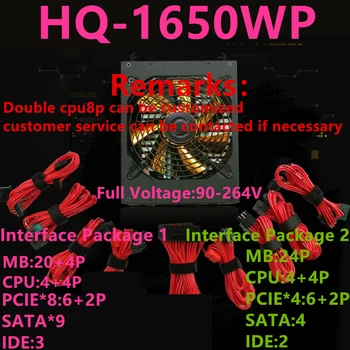 HQ-1650WP

Remarks:
Double cpu8p can be customized
customer service can be contacted if necessary

Full Voltage:90-264V

Interface Package 1
MB:20+4P
CPU:4+4P
PCIE*8:6+2P
SATA*9
IDE:3

Interface Package 2
MB:24P
CPU:4+4P
PCIE*4:6+2P
SATA:4
IDE:2